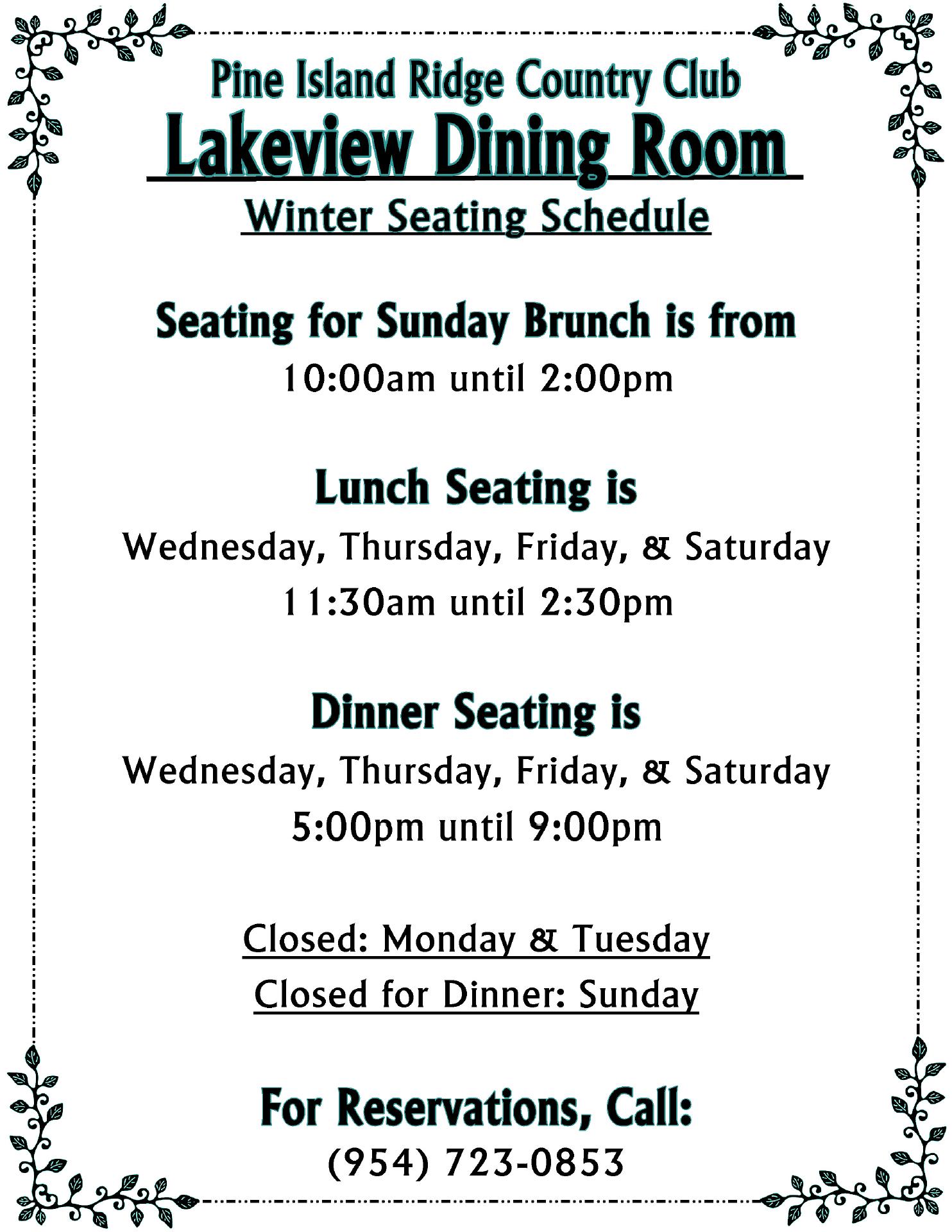 Pine Island Ridge Country Club

Lakeview Dining Room

Winter Seating Schedule

Seating for Sunday Brunch is from

10:00am until 2:00pm

Lunch Seating is

Wednesday, Thursday, Friday, & Saturday

11:30am until 2:30pm

Dinner Seating is

Wednesday, Thursday, Friday, & Saturday

5:00pm until 9:00pm

Closed: Monday & Tuesday

Closed for Dinner: Sunday

For Reservations, Call:

(954) 723-0853